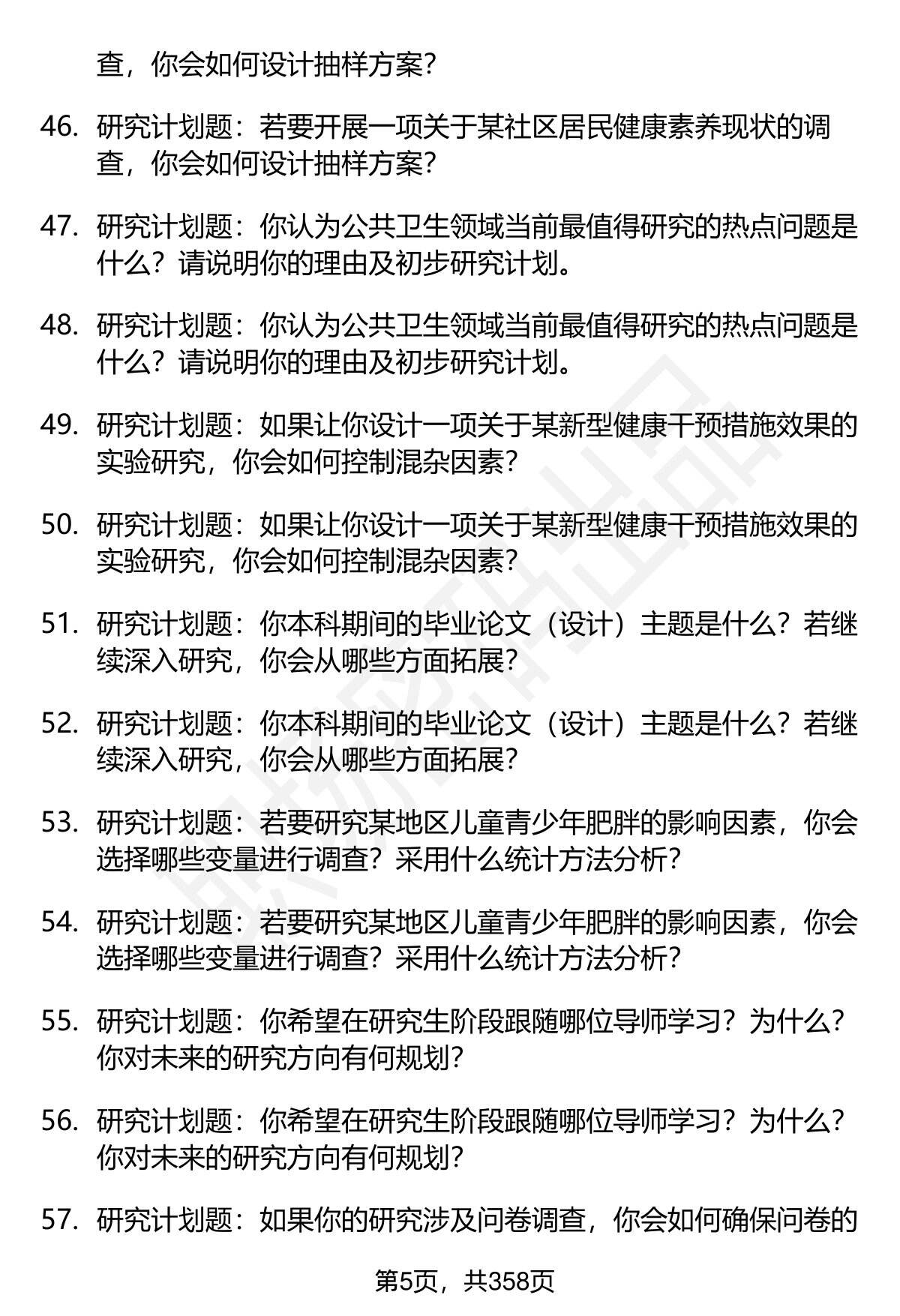 查，你会如何设计抽样方案？

46. 研究计划题：若要开展一项关于某社区居民健康素养现状的调查，你会如何设计抽样方案？

47. 研究计划题：你认为公共卫生领域当前最值得研究的热点问题是什么？请说明你的理由及初步研究计划。

48. 研究计划题：你认为公共卫生领域当前最值得研究的热点问题是什么？请说明你的理由及初步研究计划。

49. 研究计划题：如果让你设计一项关于某新型健康干预措施效果的实验研究，你会如何控制混杂因素？

50. 研究计划题：如果让你设计一项关于某新型健康干预措施效果的实验研究，你会如何控制混杂因素？

51. 研究计划题：你本科期间的毕业论文（设计）主题是什么？若继续深入研究，你会从哪些方面拓展？

52. 研究计划题：你本科期间的毕业论文（设计）主题是什么？若继续深入研究，你会从哪些方面拓展？

53. 研究计划题：若要研究某地区儿童青少年肥胖的影响因素，你会选择哪些变量进行调查？采用什么统计方法分析？

54. 研究计划题：若要研究某地区儿童青少年肥胖的影响因素，你会选择哪些变量进行调查？采用什么统计方法分析？

55. 研究计划题：你希望在研究生阶段跟随哪位导师学习？为什么？你对未来的研究方向有何规划？

56. 研究计划题：你希望在研究生阶段跟随哪位导师学习？为什么？你对未来的研究方向有何规划？

57. 研究计划题：如果你的研究涉及问卷调查，你会如何确保问卷的

第5页，共358页